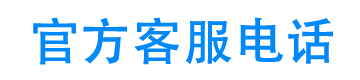 官方客服电话